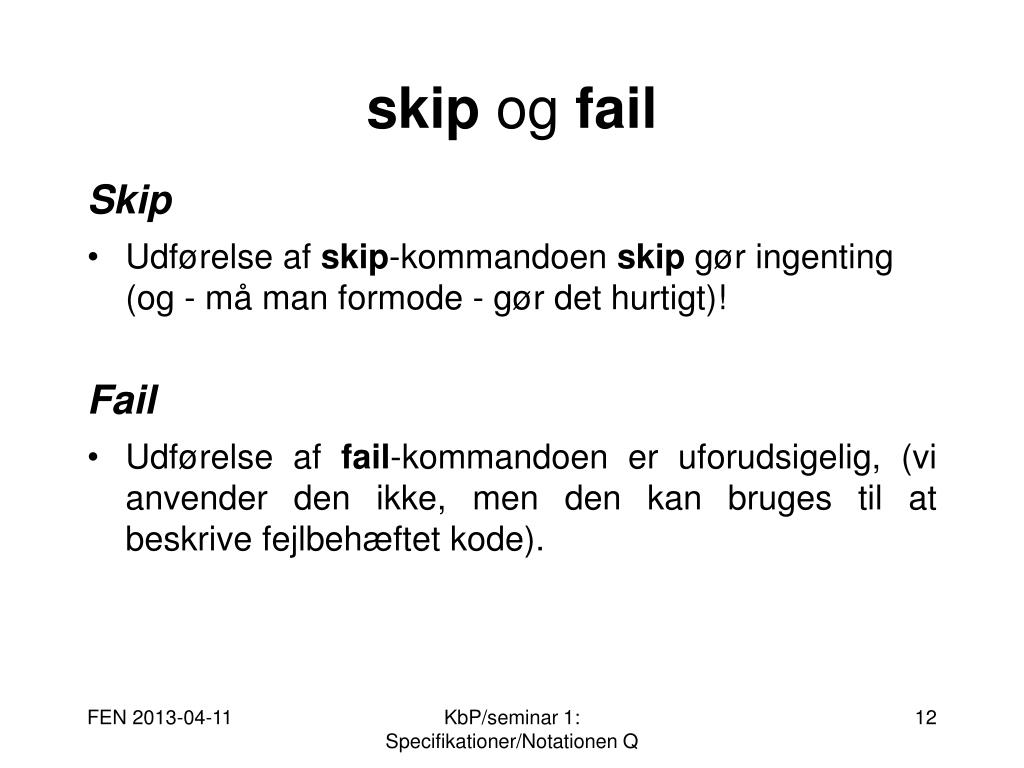 skip og fail

Skip

• Udførelse af skip-kommandoen skip gør ingenting (og - må man formode - gør det hurtigt)!

Fail

• Udførelse af fail-kommandoen er uforudsigelig, (vi anvender den ikke, men den kan bruges til at beskrive fejlbehæftet kode).

FEN 2013-04-11

KbP/seminar 1: Specifikationer/Notationen Q

12